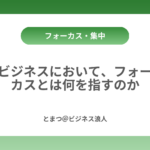 フォーカス・集中

ビジネスにおいて、フォーカスとは何を指すのか

とまつ@ビジネス浪人